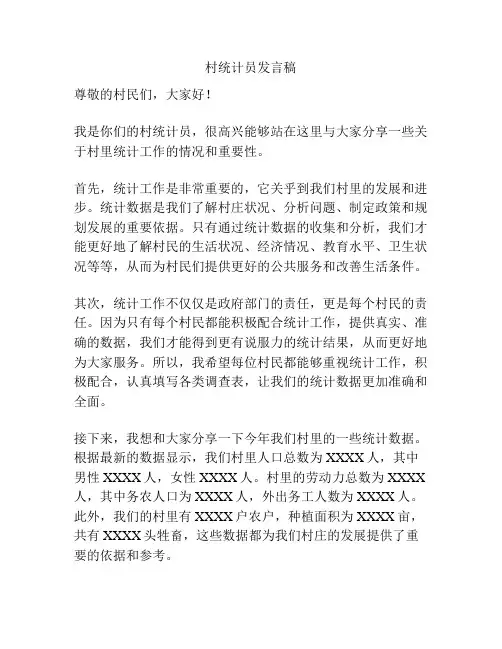 村统计员发言稿

尊敬的村民们，大家好！

我是你们的村统计员，很高兴能够站在这里与大家分享一些关于村里统计工作的情况和重要性。

首先，统计工作是非常重要的，它关乎到我们村里的发展和进步。统计数据是我们了解村庄状况、分析问题、制定政策和规划发展的重要依据。只有通过统计数据的收集和分析，我们才能更好地了解村民的生活状况、经济情况、教育水平、卫生状况等等，从而为村民们提供更好的公共服务和改善生活条件。

其次，统计工作不仅仅是政府部门的责任，更是每个村民的责任。因为只有每个村民都能积极配合统计工作，提供真实、准确的数据，我们才能得到更有说服力的统计结果，从而更好地为大家服务。所以，我希望每位村民都能够重视统计工作，积极配合，认真填写各类调查表，让我们的统计数据更加准确和全面。

接下来，我想和大家分享一下今年我们村里的一些统计数据。根据最新的数据显示，我们村里人口总数为 XXXX 人，其中男性 XXXX 人，女性 XXXX 人。村里的劳动力总数为 XXXX 人，其中务农人口为 XXXX 人，外出务工人数为 XXXX 人。此外，我们的村里有 XXXX 户农户，种植面积为 XXXX 亩，共有 XXXX 头牲畜，这些数据都为我们村庄的发展提供了重要的依据和参考。